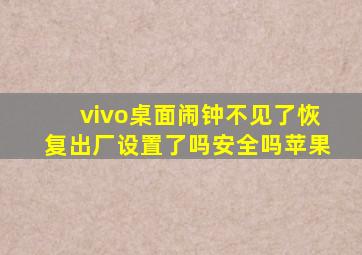 vivo桌面闹钟不见了恢复出厂设置了吗安全吗苹果